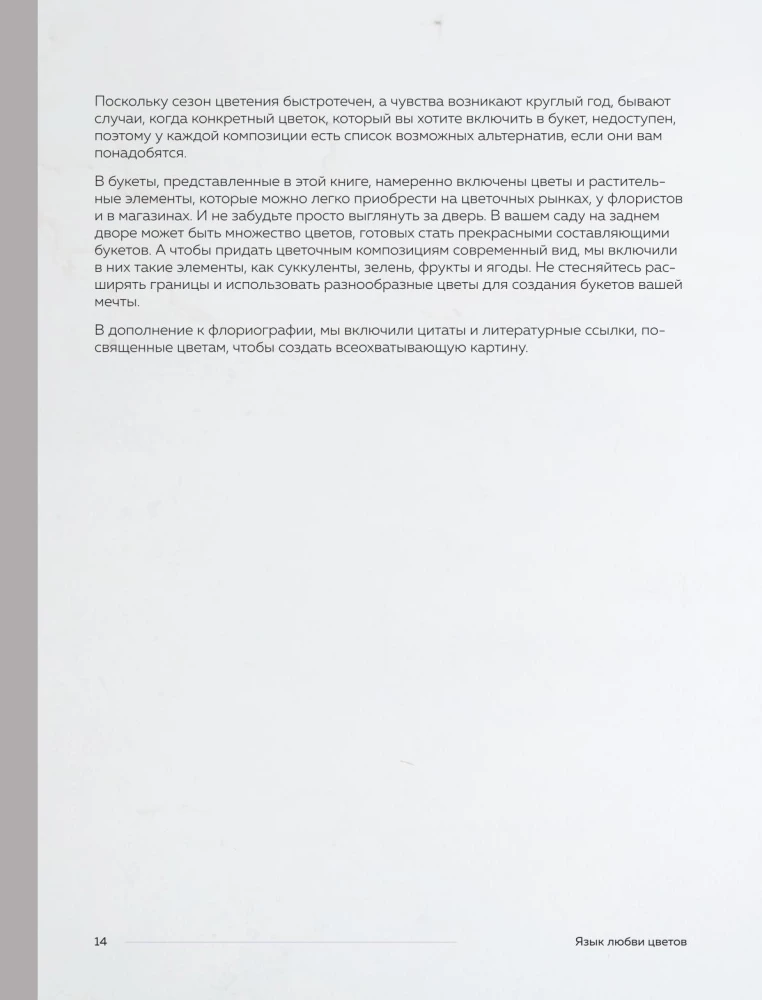 Поскольку сезон цветения быстротечен, а чувства возникают круглый год, бывают случаи, когда конкретный цветок, который вы хотите включить в букет, недоступен, поэтому у каждой композиции есть список возможных альтернатив, если они вам понадобятся.

В букеты, представленные в этой книге, намеренно включены цветы и растительные элементы, которые можно легко приобрести на цветочных рынках, у флористов и в магазинах. И не забудьте просто выглянуть за дверь. В вашем саду на заднем дворе может быть множество цветов, готовых стать прекрасными составляющими букетов. А чтобы придать цветочным композициям современный вид, мы включили в них такие элементы, как суккуленты, зелень, фрукты и ягоды. Не стесняйтесь расширять границы и использовать разнообразные цветы для создания букетов вашей мечты.

В дополнение к флориографии, мы включили цитаты и литературные ссылки, посвященные цветам, чтобы создать всеохватывающую картину.

14

Язык любви цветов